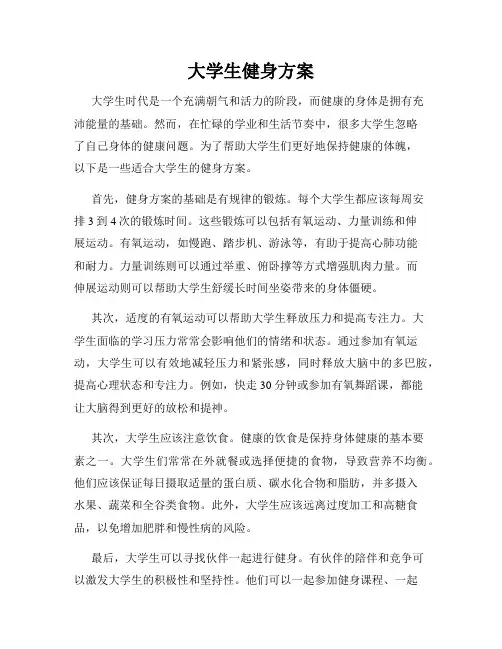 大学生健身方案

大学生时代是一个充满朝气和活力的阶段，而健康的身体是拥有充沛能量的基础。然而，在忙碌的学业和生活节奏中，很多大学生忽略了自己身体的健康问题。为了帮助大学生们更好地保持健康的体魄，以下是一些适合大学生的健身方案。

首先，健身方案的基础是有规律的锻炼。每个大学生都应该每周安排 3 到 4 次的锻炼时间。这些锻炼可以包括有氧运动、力量训练和伸展运动。有氧运动，如慢跑、踏步机、游泳等，有助于提高心肺功能和耐力。力量训练则可以通过举重、俯卧撑等方式增强肌肉力量。而伸展运动则可以帮助大学生舒缓长时间坐姿带来的身体僵硬。

其次，适度的有氧运动可以帮助大学生释放压力和提高专注力。大学生面临的学习压力常常会影响他们的情绪和状态。通过参加有氧运动，大学生可以有效地减轻压力和紧张感，同时释放大脑中的多巴胺，提高心理状态和专注力。例如，快走 30 分钟或参加有氧舞蹈课，都能让大脑得到更好的放松和提神。

其次，大学生应该注意饮食。健康的饮食是保持身体健康的基本要素之一。大学生们常常在外就餐或选择便捷的食物，导致营养不均衡。他们应该保证每日摄取适量的蛋白质、碳水化合物和脂肪，并多摄入水果、蔬菜和全谷类食物。此外，大学生应该远离过度加工和高糖食品，以免增加肥胖和慢性病的风险。

最后，大学生可以寻找伙伴一起进行健身。有伙伴的陪伴和竞争可以激发大学生的积极性和坚持性。他们可以一起参加健身课程、一起